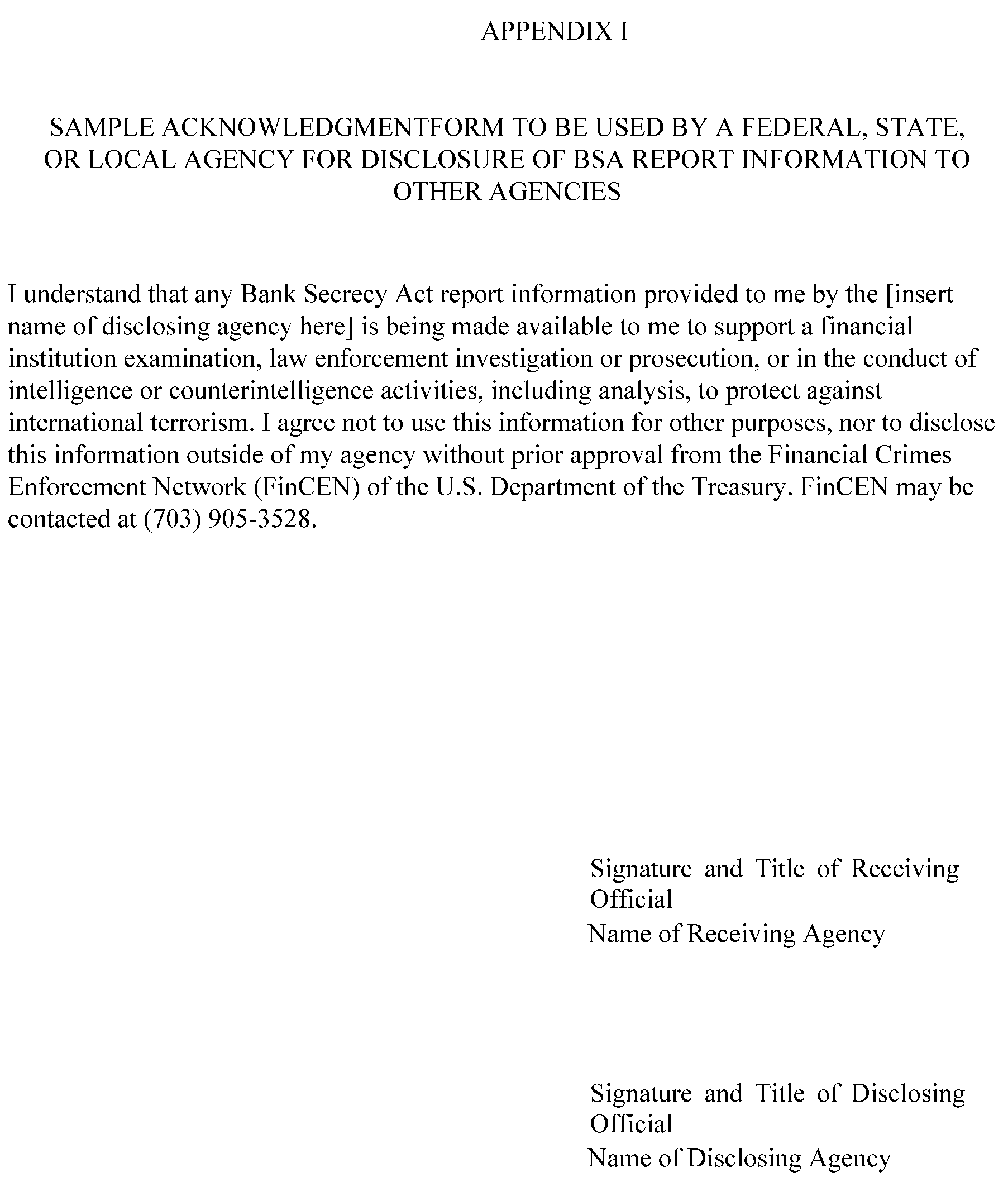 APPENDIX I

SAMPLE ACKNOWLEDGMENTFORM TO BE USED BY A FEDERAL, STATE, OR LOCAL AGENCY FOR DISCLOSURE OF BSA REPORT INFORMATION TO OTHER AGENCIES

I understand that any Bank Secrecy Act report information provided to me by the [insert name of disclosing agency here] is being made available to me to support a financial institution examination, law enforcement investigation or prosecution, or in the conduct of intelligence or counterintelligence activities, including analysis, to protect against international terrorism. I agree not to use this information for other purposes, nor to disclose this information outside of my agency without prior approval from the Financial Crimes Enforcement Network (FinCEN) of the U.S. Department of the Treasury. FinCEN may be contacted at (703) 905-3528.

Signature and Title of Receiving Official
Name of Receiving Agency

Signature and Title of Disclosing Official
Name of Disclosing Agency